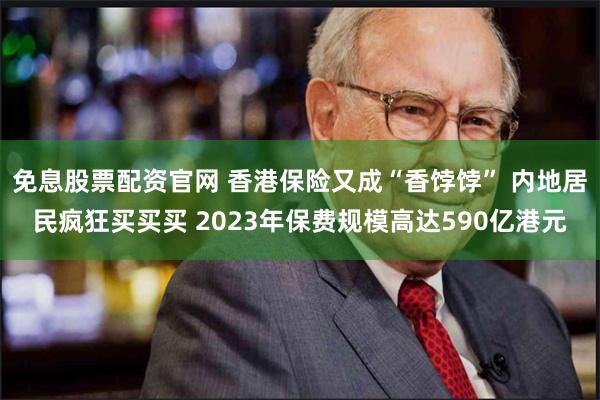 免息股票配资官网 香港保险又成“香饽饽” 内地居民疯狂买买买 2023年保费规模高达590亿港元